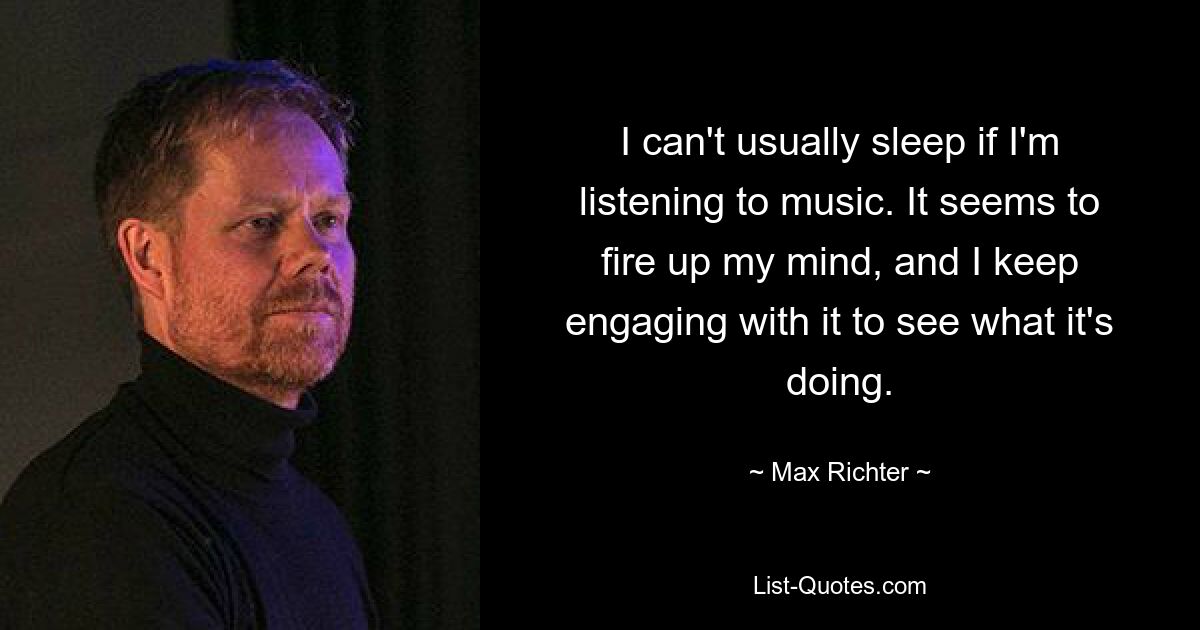 I can't usually sleep if I'm listening to music. It seems to fire up my mind, and I keep engaging with it to see what it's doing.

~ Max Richter ~

List-Quotes.com